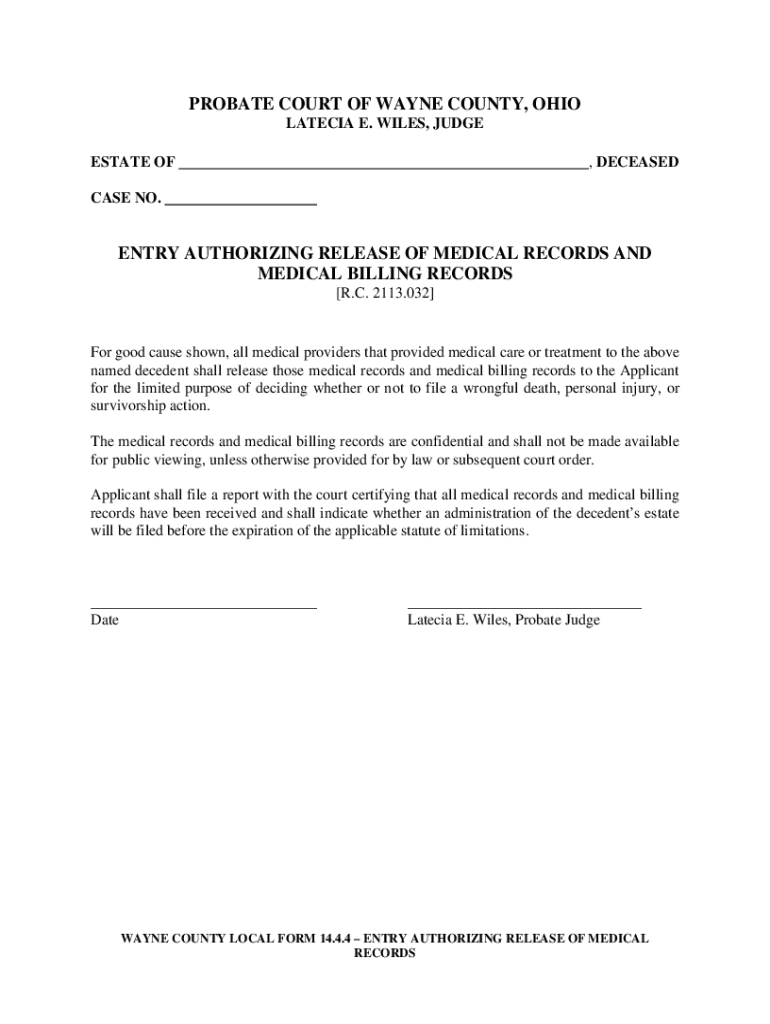 PROBATE COURT OF WAYNE COUNTY, OHIO
LATECIA E. WILES, JUDGE

ESTATE OF ____________________________________________________, DECEASED

CASE NO. ___________________

ENTRY AUTHORIZING RELEASE OF MEDICAL RECORDS AND MEDICAL BILLING RECORDS
[R.C. 2113.032]

For good cause shown, all medical providers that provided medical care or treatment to the above named decedent shall release those medical records and medical billing records to the Applicant for the limited purpose of deciding whether or not to file a wrongful death, personal injury, or survivorship action.

The medical records and medical billing records are confidential and shall not be made available for public viewing, unless otherwise provided for by law or subsequent court order.

Applicant shall file a report with the court certifying that all medical records and medical billing records have been received and shall indicate whether an administration of the decedent's estate will be filed before the expiration of the applicable statute of limitations.

Date

Latecia E. Wiles, Probate Judge

WAYNE COUNTY LOCAL FORM 14.4.4 – ENTRY AUTHORIZING RELEASE OF MEDICAL RECORDS